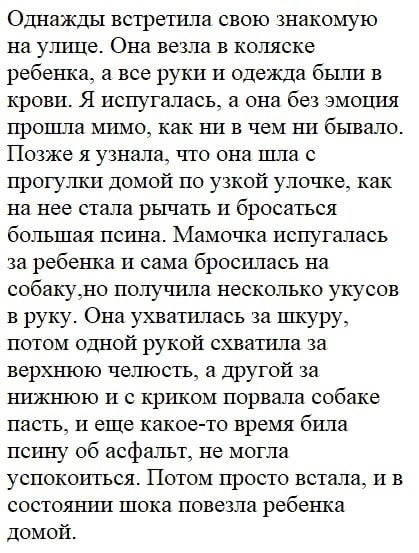 Однажды встретила свою знакомую на улице. Она везла в коляске ребенка, а все руки и одежда были в крови. Я испугалась, а она без эмоция прошла мимо, как ни в чем ни бывало. Позже я узнала, что она шла с прогулки домой по узкой улочке, как на нее стала рычать и бросаться большая псина. Мамочка испугалась за ребенка и сама бросилась на собаку,но получила несколько укусов в руку. Она ухватилась за шкуру, потом одной рукой схватила за верхнюю челюсть, а другой за нижнюю и с криком порвала собаке пасть, и еще какое-то время била псину об асфальт, не могла успокоиться. Потом просто встала, и в состоянии шока повезла ребенка домой.